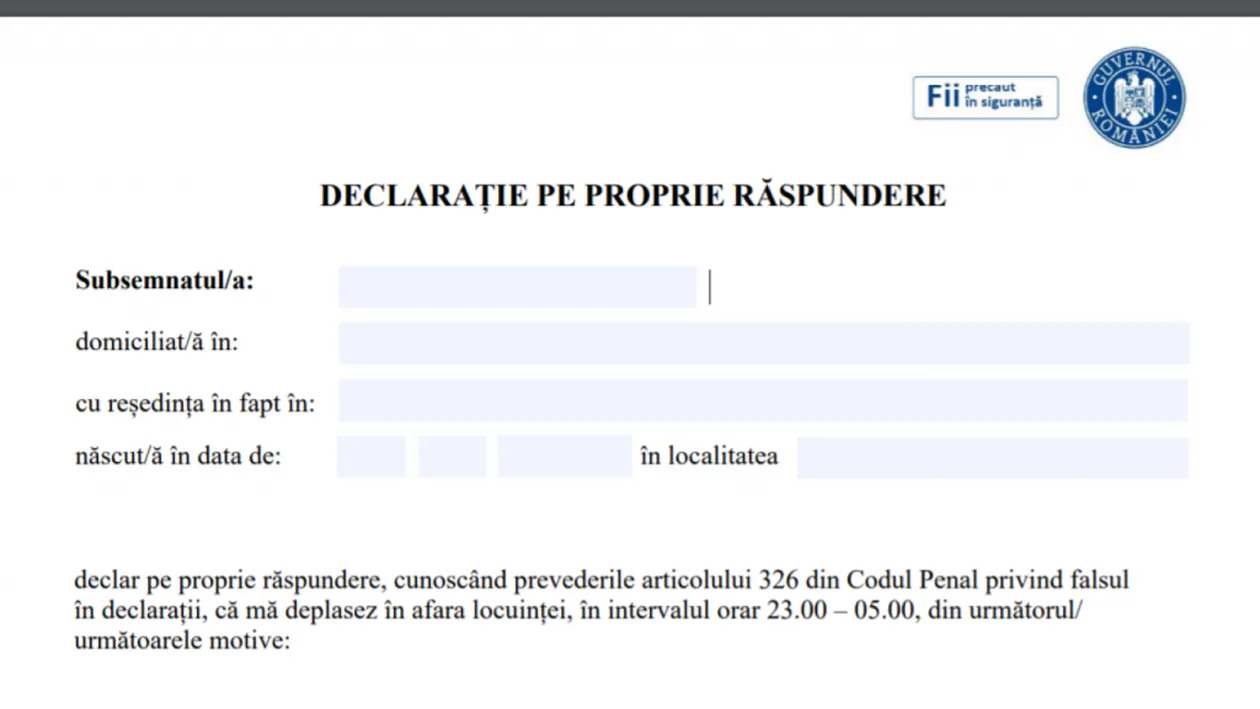 Fii precaut în siguranță

GUVERNUL ROMÂNIEI

DECLARAȚIE PE PROPRIE RĂSPUNDERE

Subsemnatul/a:

domiciliat/ă în:

cu reședința în fapt în:

născut/ă în data de: în localitatea

declar pe proprie răspundere, cunoscând prevederile articolului 326 din Codul Penal privind falsul în declarații, că mă deplasez în afara locuinței, în intervalul orar 23.00 – 05.00, din următorul/ următoarele motive: